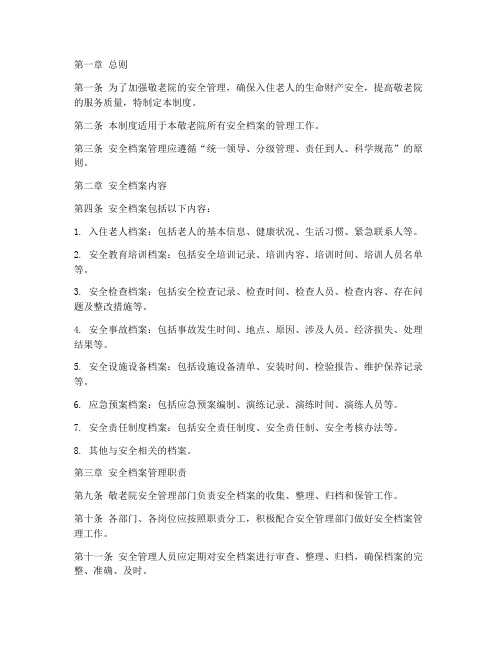 第一章 总则

第一条 为了加强敬老院的安全管理，确保入住老人的生命财产安全，提高敬老院的服务质量，特制定本制度。

第二条 本制度适用于本敬老院所有安全档案的管理工作。

第三条 安全档案管理应遵循“统一领导、分级管理、责任到人、科学规范”的原则。

第二章 安全档案内容

第四条 安全档案包括以下内容：

1. 入住老人档案：包括老人的基本信息、健康状况、生活习惯、紧急联系人等。

2. 安全教育培训档案：包括安全培训记录、培训内容、培训时间、培训人员名单等。

3. 安全检查档案：包括安全检查记录、检查时间、检查人员、检查内容、存在问题及整改措施等。

4. 安全事故档案：包括事故发生时间、地点、原因、涉及人员、经济损失、处理结果等。

5. 安全设施设备档案：包括设施设备清单、安装时间、检验报告、维护保养记录等。

6. 应急预案档案：包括应急预案编制、演练记录、演练时间、演练人员等。

7. 安全责任制度档案：包括安全责任制度、安全责任制、安全考核办法等。

8. 其他与安全相关的档案。

第三章 安全档案管理职责

第九条 敬老院安全管理部门负责安全档案的收集、整理、归档和保管工作。

第十条 各部门、各岗位应按照职责分工，积极配合安全管理部门做好安全档案管理工作。

第十一条 安全管理人员应定期对安全档案进行审查、整理、归档，确保档案的完整、准确、及时。